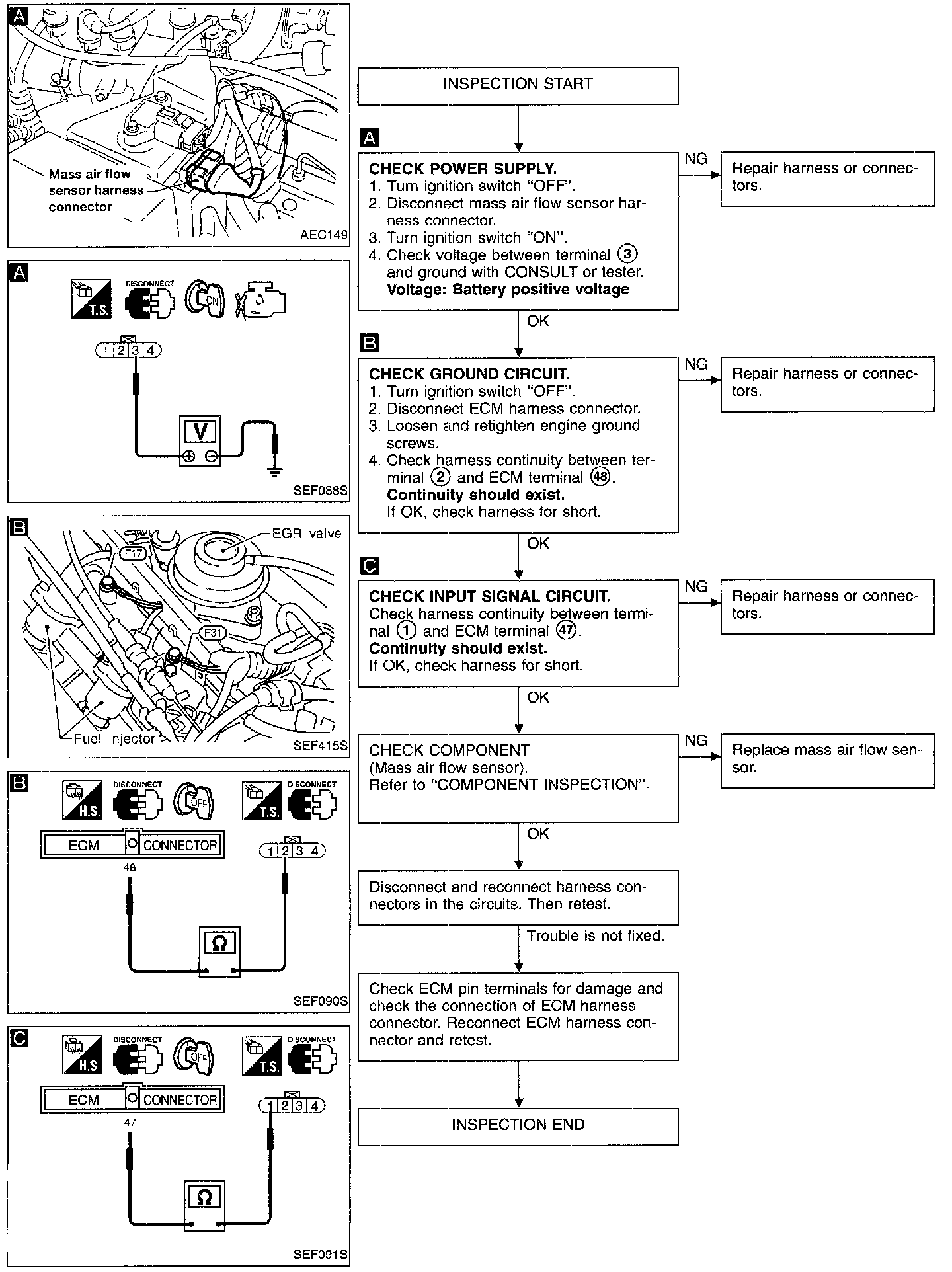 A

Mass air flow sensor harness connector

AEC149

A

T.S. DISCONNECT ON

1 2 3 4

V

SEF088S

B

EGR valve

F17

F31

Fuel injector

SEF415S

B

H.S. DISCONNECT OFF T.S. DISCONNECT

ECM CONNECTOR

48

1 2 3 4

Ω

SEF090S

C

H.S. DISCONNECT OFF T.S. DISCONNECT

ECM CONNECTOR

47

1 2 3 4

Ω

SEF091S

INSPECTION START

A

CHECK POWER SUPPLY.
1. Turn ignition switch "OFF".
2. Disconnect mass air flow sensor harness connector.
3. Turn ignition switch "ON".
4. Check voltage between terminal ③ and ground with CONSULT or tester.
Voltage: Battery positive voltage

NG

Repair harness or connectors.

OK

B

CHECK GROUND CIRCUIT.
1. Turn ignition switch "OFF".
2. Disconnect ECM harness connector.
3. Loosen and retighten engine ground screws.
4. Check harness continuity between terminal ② and ECM terminal ㊽.
Continuity should exist.
If OK, check harness for short.

NG

Repair harness or connectors.

OK

C

CHECK INPUT SIGNAL CIRCUIT.
Check harness continuity between terminal ① and ECM terminal ㊼.
Continuity should exist.
If OK, check harness for short.

NG

Repair harness or connectors.

OK

CHECK COMPONENT
(Mass air flow sensor).
Refer to "COMPONENT INSPECTION".

NG

Replace mass air flow sensor.

OK

Disconnect and reconnect harness connectors in the circuits. Then retest.

Trouble is not fixed.

Check ECM pin terminals for damage and check the connection of ECM harness connector. Reconnect ECM harness connector and retest.

INSPECTION END